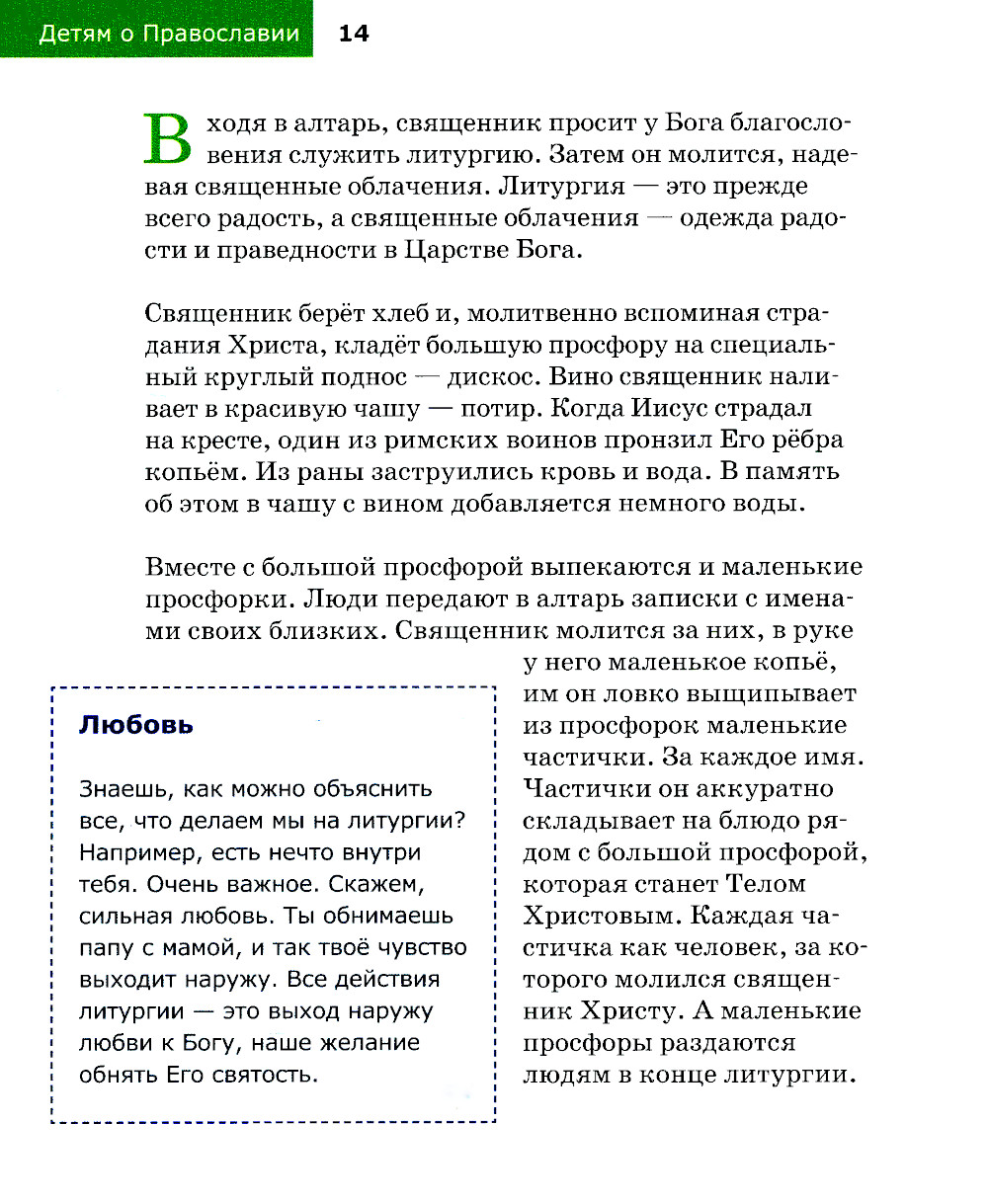 Детям о Православии 14

Входя в алтарь, священник просит у Бога благословения служить литургию. Затем он молится, надевая священные облачения. Литургия — это прежде всего радость, а священные облачения — одежда радости и праведности в Царстве Бога.

Священник берёт хлеб и, молитвенно вспоминая страдания Христа, кладёт большую просфору на специальный круглый поднос — дискос. Вино священник наливает в красивую чашу — потир. Когда Иисус страдал на кресте, один из римских воинов пронзил Его рёбра копьём. Из раны заструились кровь и вода. В память об этом в чашу с вином добавляется немного воды.

Вместе с большой просфорой выпекаются и маленькие просфорки. Люди передают в алтарь записки с именами своих близких. Священник молится за них, в руке у него маленькое копьё, им он ловко выщипывает из просфорок маленькие частички. За каждое имя. Частички он аккуратно складывает на блюдо рядом с большой просфорой, которая станет Телом Христовым. Каждая частичка как человек, за которого молился священник Христу. А маленькие просфоры раздаются людям в конце литургии.

Любовь

Знаешь, как можно объяснить все, что делаем мы на литургии? Например, есть нечто внутри тебя. Очень важное. Скажем, сильная любовь. Ты обнимаешь папу с мамой, и так твоё чувство выходит наружу. Все действия литургии — это выход наружу любви к Богу, наше желание обнять Его святость.